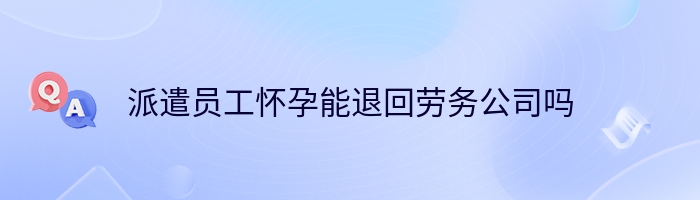 Q A 派遣员工怀孕能退回劳务公司吗